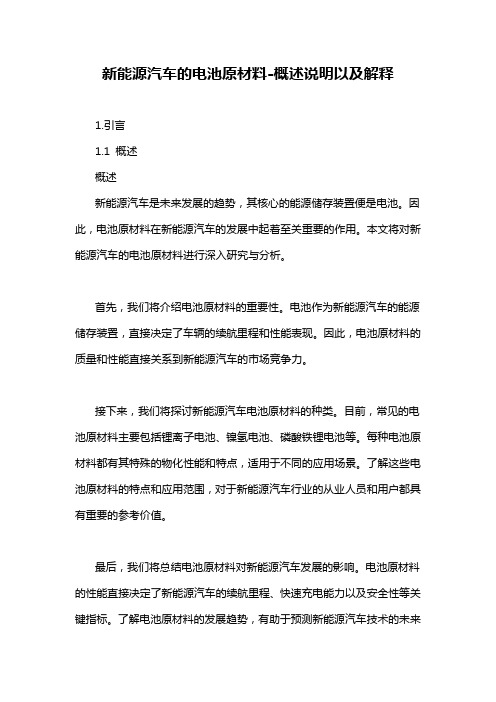 新能源汽车的电池原材料-概述说明以及解释

1.引言

1.1 概述

概述

新能源汽车是未来发展的趋势，其核心的能源储存装置便是电池。因此，电池原材料在新能源汽车的发展中起着至关重要的作用。本文将对新能源汽车的电池原材料进行深入研究与分析。

首先，我们将介绍电池原材料的重要性。电池作为新能源汽车的能源储存装置，直接决定了车辆的续航里程和性能表现。因此，电池原材料的质量和性能直接关系到新能源汽车的市场竞争力。

接下来，我们将探讨新能源汽车电池原材料的种类。目前，常见的电池原材料主要包括锂离子电池、镍氢电池、磷酸铁锂电池等。每种电池原材料都有其特殊的物化性能和特点，适用于不同的应用场景。了解这些电池原材料的特点和应用范围，对于新能源汽车行业的从业人员和用户都具有重要的参考价值。

最后，我们将总结电池原材料对新能源汽车发展的影响。电池原材料的性能直接决定了新能源汽车的续航里程、快速充电能力以及安全性等关键指标。了解电池原材料的发展趋势，有助于预测新能源汽车技术的未来